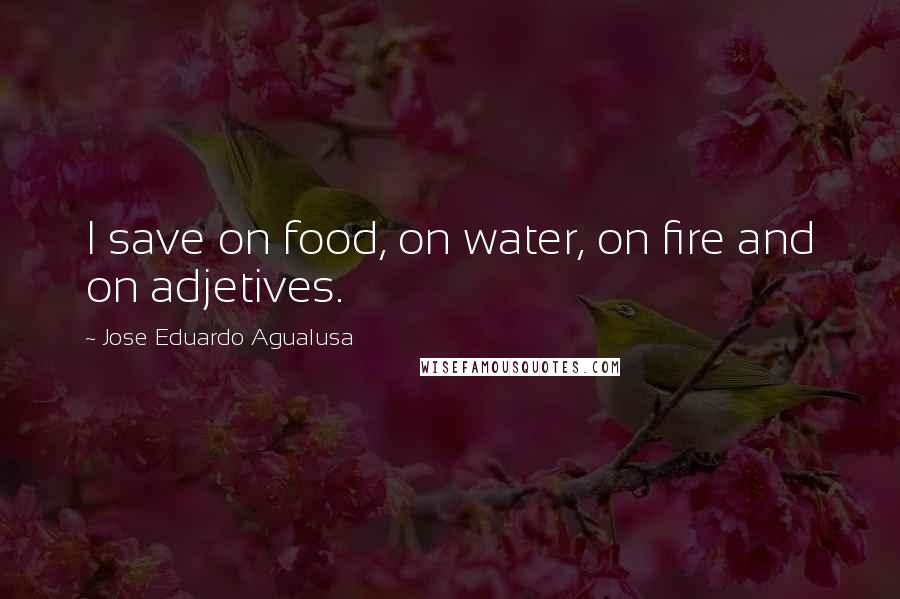 I save on food, on water, on fire and on adjetives.

~ Jose Eduardo Agualusa

WISEFAMOUSQUOTES.COM